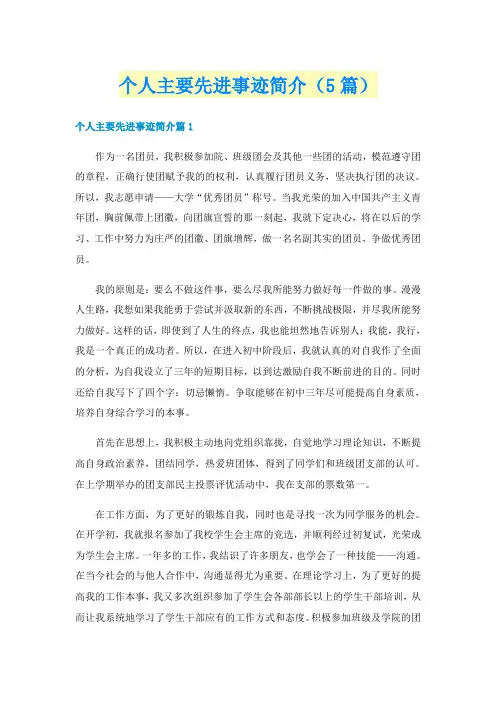 个人主要先进事迹简介（5篇）

个人主要先进事迹简介篇1

作为一名团员，我积极参加院、班级团会及其他一些团的活动，模范遵守团的章程，正确行使团赋予我的的权利，认真履行团员义务，坚决执行团的决议。所以，我志愿申请——大学“优秀团员”称号。当我光荣的加入中国共产主义青年团，胸前佩带上团徽，向团旗宣誓的那一刻起，我就下定决心，将在以后的学习、工作中努力为庄严的团徽、团旗增辉，做一名名副其实的团员，争做优秀团员。

我的原则是：要么不做这件事，要么尽我所能努力做好每一件做的事。漫漫人生路，我想如果我能勇于尝试并汲取新的东西，不断挑战极限，并尽我所能努力做好。这样的话，即使到了人生的终点，我也能坦然地告诉别人：我能，我行，我是一个真正的成功者。所以，在进入初中阶段后，我就认真的对自我作了全面的分析，为自我设立了三年的短期目标，以到达激励自我不断前进的目的。同时还给自我写下了四个字：切忌懒惰。争取能够在初中三年尽可能提高自身素质，培养自身综合学习的本事。

首先在思想上，我积极主动地向党组织靠拢，自觉地学习理论知识，不断提高自身政治素养，团结同学，热爱班团体，得到了同学们和班级团支部的认可。在上学期举办的团支部民主投票评优活动中，我在支部的票数第一。

在工作方面，为了更好的锻炼自我，同时也是寻找一次为同学服务的机会。在开学初，我就报名参加了我校学生会主席的竞选，并顺利经过初复试，光荣成为学生会主席。一年多的工作，我结识了许多朋友，也学会了一种技能——沟通。在当今社会的与他人合作中，沟通显得尤为重要。在理论学习上，为了更好的提高我的工作本事，我又多次组织参加了学生会各部部长以上的学生干部培训，从而让我系统地学习了学生干部应有的工作方式和态度。积极参加班级及学院的团